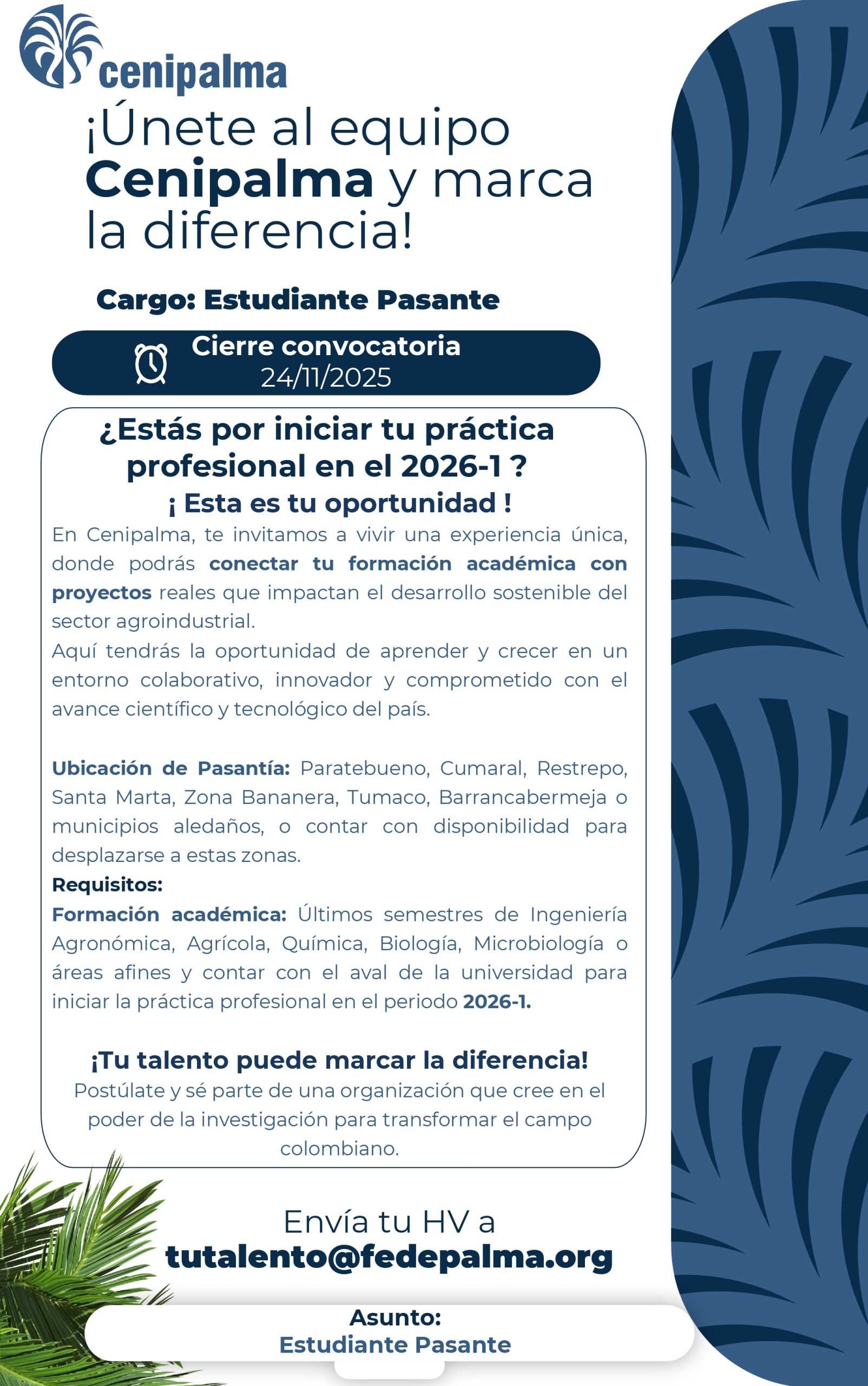 cenipalma

¡Únete al equipo Cenipalma y marca la diferencia!

Cargo: Estudiante Pasante

Cierre convocatoria
24/11/2025

¿Estás por iniciar tu práctica profesional en el 2026-1 ?

¡ Esta es tu oportunidad !

En Cenipalma, te invitamos a vivir una experiencia única, donde podrás conectar tu formación académica con proyectos reales que impactan el desarrollo sostenible del sector agroindustrial.

Aquí tendrás la oportunidad de aprender y crecer en un entorno colaborativo, innovador y comprometido con el avance científico y tecnológico del país.

Ubicación de Pasantía: Paratebueno, Cumaral, Restrepo, Santa Marta, Zona Bananera, Tumaco, Barrancabermeja o municipios aledaños, o contar con disponibilidad para desplazarse a estas zonas.

Requisitos:

Formación académica: Últimos semestres de Ingeniería Agronómica, Agrícola, Química, Biología, Microbiología o áreas afines y contar con el aval de la universidad para iniciar la práctica profesional en el periodo 2026-1.

¡Tu talento puede marcar la diferencia!

Postúlate y sé parte de una organización que cree en el poder de la investigación para transformar el campo colombiano.

Envía tu HV a
tutalento@fedepalma.org

Asunto:
Estudiante Pasante